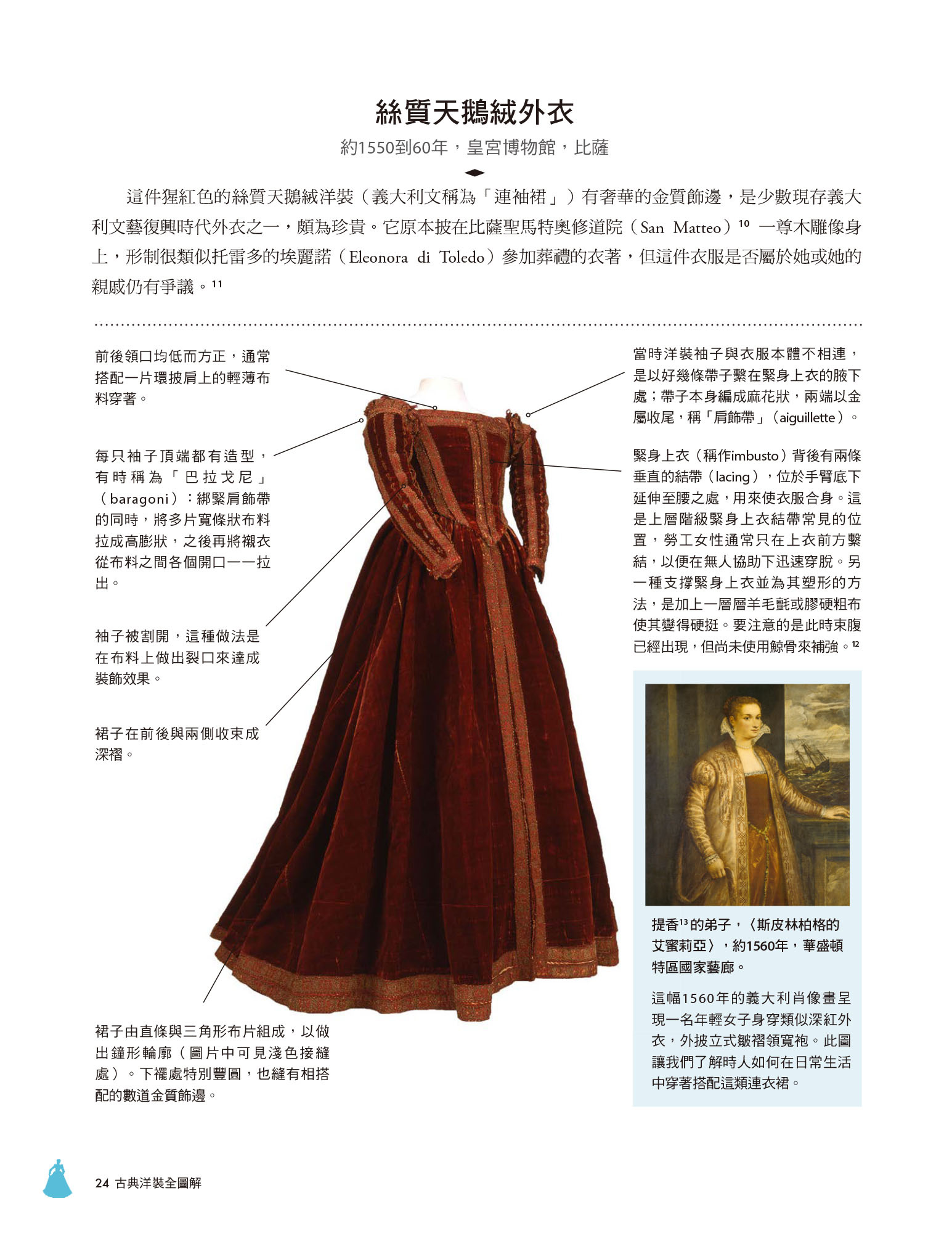 絲質天鵝絨外衣

約1550到60年，皇宮博物館，比薩

這件猩紅色的絲質天鵝絨洋裝（義大利文稱為「連袖裙」）有奢華的金質飾邊，是少數現存義大利文藝復興時代外衣之一，頗為珍貴。它原本披在比薩聖馬特奧修道院（San Matteo）$^{10}$ 一尊木雕像身上，形制很類似托雷多的埃麗諾（Eleonora di Toledo）參加葬禮的衣著，但這件衣服是否屬於她或她的親戚仍有爭議。$^{11}$

前後領口均低而方正，通常搭配一片環披肩上的輕薄布料穿著。

每只袖子頂端都有造型，有時稱為「巴拉戈尼」（baragoni）：綁緊肩飾帶的同時，將多片寬條狀布料拉成高膨狀，之後再將襯衣從布料之間各個開口一一拉出。

袖子被割開，這種做法是在布料上做出裂口來達成裝飾效果。

裙子在前後與兩側收束成深褶。

裙子由直條與三角形布片組成，以做出鐘形輪廓（圖片中可見淺色接縫處）。下襬處特別豐圓，也縫有相搭配的數道金質飾邊。

當時洋裝袖子與衣服本體不相連，是以好幾條帶子繫在緊身上衣的腋下處；帶子本身編成麻花狀，兩端以金屬收尾，稱「肩飾帶」（aiguillette）。

緊身上衣（稱作imbusto）背後有兩條垂直的結帶（lacing），位於手臂底下延伸至腰之處，用來使衣服合身。這是上層階級緊身上衣結帶常見的位置，勞工女性通常只在上衣前方繫結，以便在無人協助下迅速穿脫。另一種支撐緊身上衣並為其塑形的方法，是加上一層層羊毛氈或膠硬粗布使其變得硬挺。要注意的是此時束腹已經出現，但尚未使用鯨骨來補強。$^{12}$

提香$^{13}$的弟子，〈斯皮林柏格的艾蜜莉亞〉，約1560年，華盛頓特區國家藝廊。

這幅1560年的義大利肖像畫呈現一名年輕女子身穿類似深紅外衣，外披立式皺褶領寬袍。此圖讓我們了解時人如何在日常生活中穿著搭配這類連衣裙。

24 古典洋裝全圖解